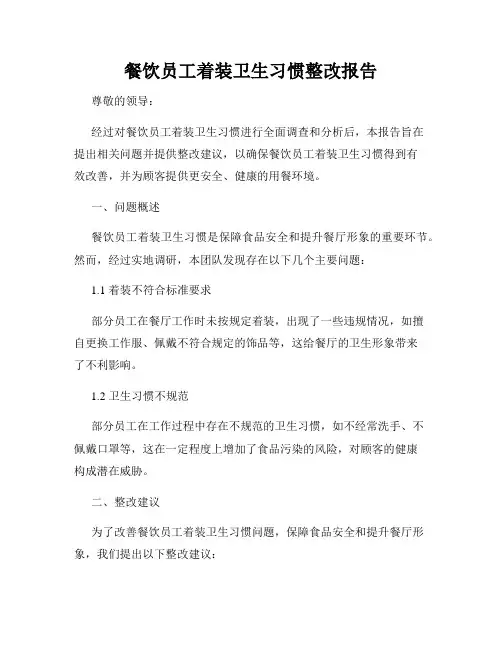 餐饮员工着装卫生习惯整改报告

尊敬的领导：

经过对餐饮员工着装卫生习惯进行全面调查和分析后，本报告旨在提出相关问题并提供整改建议，以确保餐饮员工着装卫生习惯得到有效改善，并为顾客提供更安全、健康的用餐环境。

一、问题概述

餐饮员工着装卫生习惯是保障食品安全和提升餐厅形象的重要环节。然而，经过实地调研，本团队发现存在以下几个主要问题：

1.1 着装不符合标准要求

部分员工在餐厅工作时未按规定着装，出现了一些违规情况，如擅自更换工作服、佩戴不符合规定的饰品等，这给餐厅的卫生形象带来了不利影响。

1.2 卫生习惯不规范

部分员工在工作过程中存在不规范的卫生习惯，如不经常洗手、不佩戴口罩等，这在一定程度上增加了食品污染的风险，对顾客的健康构成潜在威胁。

二、整改建议

为了改善餐饮员工着装卫生习惯问题，保障食品安全和提升餐厅形象，我们提出以下整改建议：